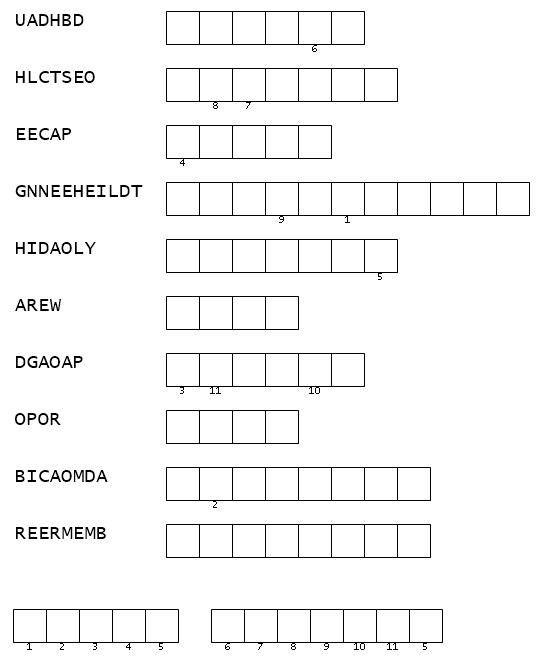 UADHBD
6

HLCTSEO
8 7

EECAP
4

GNNEEHEILDT
9 1

HIDAOLY
5

AREW

DGAOAP
3 11 10

OPOR

BICAOMDA
2

REERMEMB

1 2 3 4 5   6 7 8 9 10 11 5